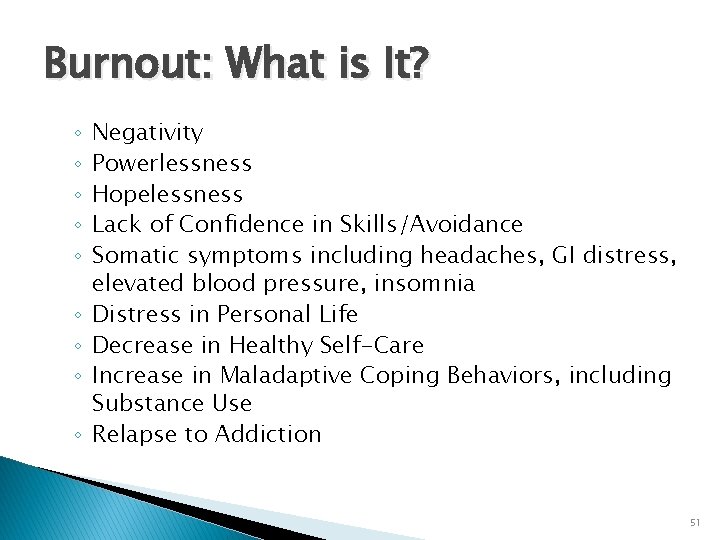 Burnout: What is It?

◦ Negativity
◦ Powerlessness
◦ Hopelessness
◦ Lack of Confidence in Skills/Avoidance
◦ Somatic symptoms including headaches, GI distress, elevated blood pressure, insomnia
◦ Distress in Personal Life
◦ Decrease in Healthy Self-Care
◦ Increase in Maladaptive Coping Behaviors, including Substance Use
◦ Relapse to Addiction

51